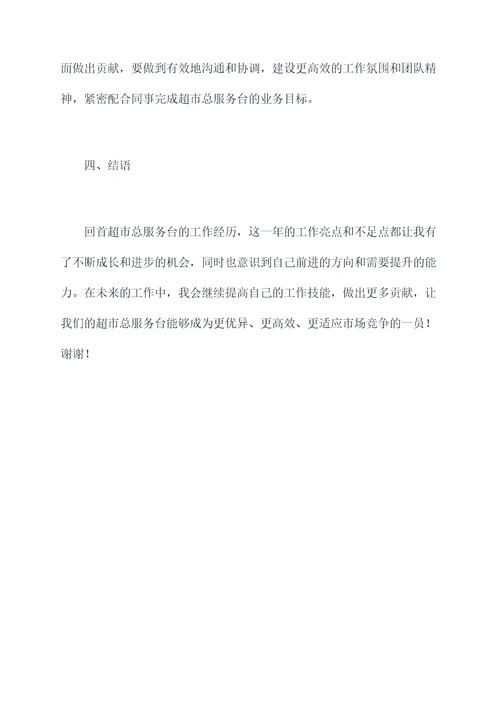 面做出贡献，要做到有效地沟通和协调，建设更高效的工作氛围和团队精神，紧密配合同事完成超市总服务台的业务目标。

四、结语

回首超市总服务台的工作经历，这一年的工作亮点和不足点都让我有了不断成长和进步的机会，同时也意识到自己前进的方向和需要提升的能力。在未来的工作中，我会继续提高自己的工作技能，做出更多贡献，让我们的超市总服务台能够成为更优异、更高效、更适应市场竞争的一员！谢谢！